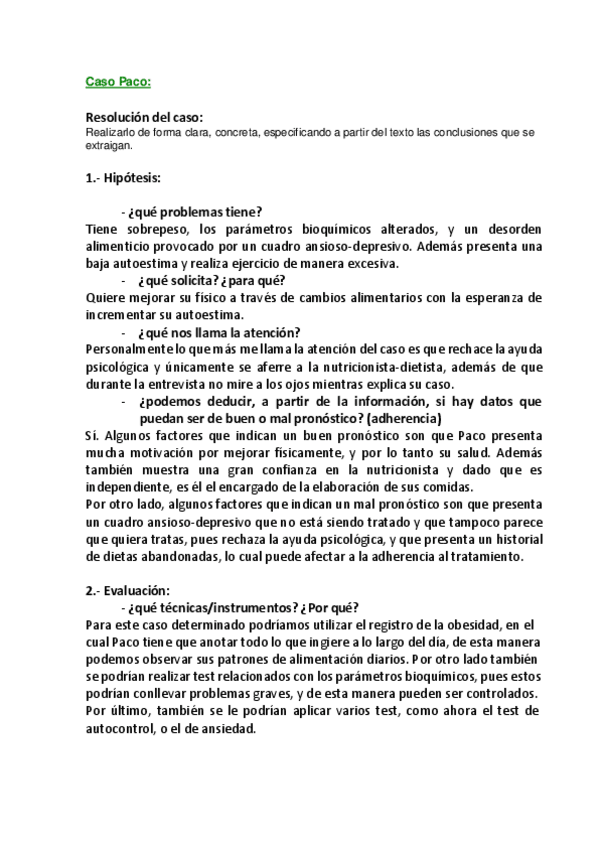 Caso Paco:

Resolución del caso:
Realizarlo de forma clara, concreta, especificando a partir del texto las conclusiones que se extraigan.

1.- Hipótesis:

- ¿qué problemas tiene?
Tiene sobrepeso, los parámetros bioquímicos alterados, y un desorden alimenticio provocado por un cuadro ansioso-depresivo. Además presenta una baja autoestima y realiza ejercicio de manera excesiva.
- ¿qué solicita? ¿para qué?
Quiere mejorar su físico a través de cambios alimentarios con la esperanza de incrementar su autoestima.
- ¿qué nos llama la atención?
Personalmente lo que más me llama la atención del caso es que rechace la ayuda psicológica y únicamente se aferre a la nutricionista-dietista, además de que durante la entrevista no mire a los ojos mientras explica su caso.
- ¿podemos deducir, a partir de la información, si hay datos que puedan ser de buen o mal pronóstico? (adherencia)
Sí. Algunos factores que indican un buen pronóstico son que Paco presenta mucha motivación por mejorar físicamente, y por lo tanto su salud. Además también muestra una gran confianza en la nutricionista y dado que es independiente, es él el encargado de la elaboración de sus comidas.
Por otro lado, algunos factores que indican un mal pronóstico son que presenta un cuadro ansioso-depresivo que no está siendo tratado y que tampoco parece que quiera tratas, pues rechaza la ayuda psicológica, y que presenta un historial de dietas abandonadas, lo cual puede afectar a la adherencia al tratamiento.

2.- Evaluación:
- ¿qué técnicas/instrumentos? ¿Por qué?
Para este caso determinado podríamos utilizar el registro de la obesidad, en el cual Paco tiene que anotar todo lo que ingiere a lo largo del día, de esta manera podemos observar sus patrones de alimentación diarios. Por otro lado también se podrían realizar test relacionados con los parámetros bioquímicos, pues estos podrían conllevar problemas graves, y de esta manera pueden ser controlados. Por último, también se le podrían aplicar varios test, como ahora el test de autocontrol, o el de ansiedad.